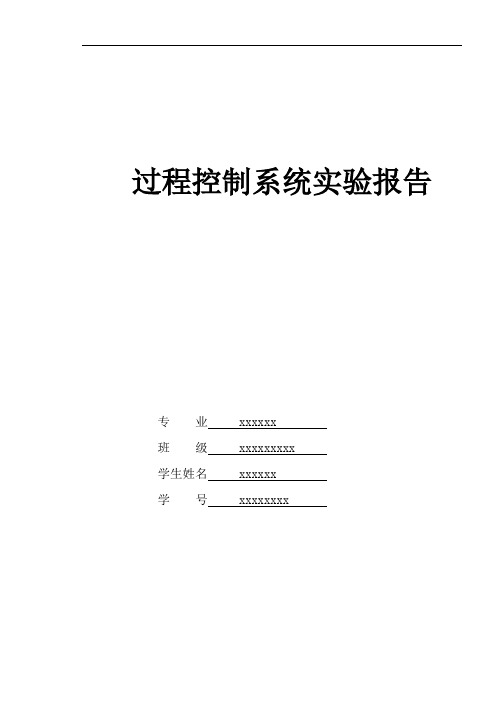 过程控制系统实验报告

专　　业　xxxxxx

班　　级　xxxxxxxxx

学生姓名　xxxxxx

学　　号　xxxxxxxx